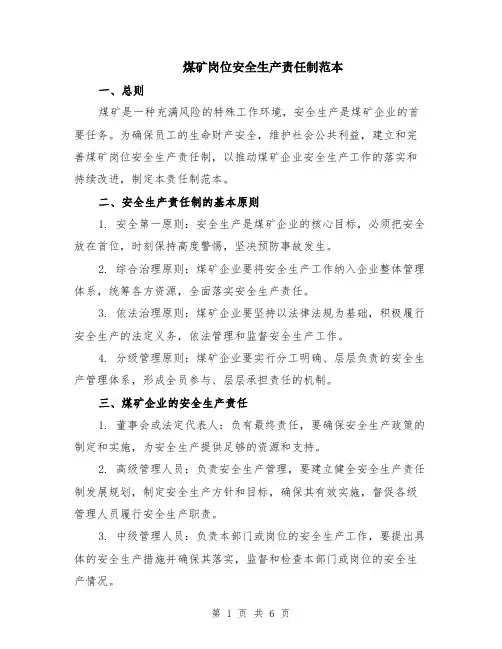 煤矿岗位安全生产责任制范本

一、总则

煤矿是一种充满风险的特殊工作环境，安全生产是煤矿企业的首要任务。为确保员工的生命财产安全，维护社会公共利益，建立和完善煤矿岗位安全生产责任制，以推动煤矿企业安全生产工作的落实和持续改进，制定本责任制范本。

二、安全生产责任制的基本原则

1. 安全第一原则：安全生产是煤矿企业的核心目标，必须把安全放在首位，时刻保持高度警惕，坚决预防事故发生。

2. 综合治理原则：煤矿企业要将安全生产工作纳入企业整体管理体系，统筹各方资源，全面落实安全生产责任。

3. 依法治理原则：煤矿企业要坚持以法律法规为基础，积极履行安全生产的法定义务，依法管理和监督安全生产工作。

4. 分级管理原则：煤矿企业要实行分工明确、层层负责的安全生产管理体系，形成全员参与、层层承担责任的机制。

三、煤矿企业的安全生产责任

1. 董事会或法定代表人：负有最终责任，要确保安全生产政策的制定和实施，为安全生产提供足够的资源和支持。

2. 高级管理人员：负责安全生产管理，要建立健全安全生产责任制发展规划，制定安全生产方针和目标，确保其有效实施，督促各级管理人员履行安全生产职责。

3. 中级管理人员：负责本部门或岗位的安全生产工作，要提出具体的安全生产措施并确保其落实，监督和检查本部门或岗位的安全生产情况。

第 1 页 共 6 页